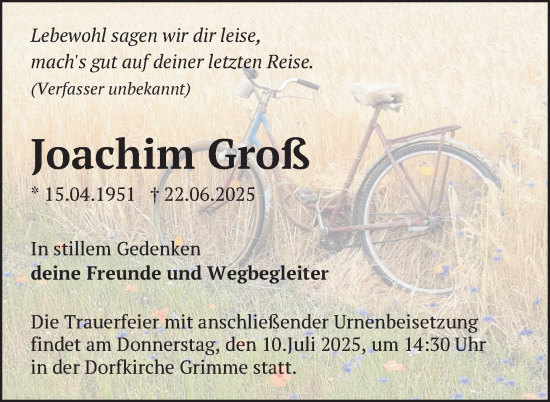 Lebewohl sagen wir dir leise,
mach's gut auf deiner letzten Reise.
(Verfasser unbekannt)

Joachim Groß

* 15.04.1951 † 22.06.2025

In stillem Gedenken
deine Freunde und Wegbegleiter

Die Trauerfeier mit anschließender Urnenbeisetzung findet am Donnerstag, den 10.Juli 2025, um 14:30 Uhr in der Dorfkirche Grimme statt.